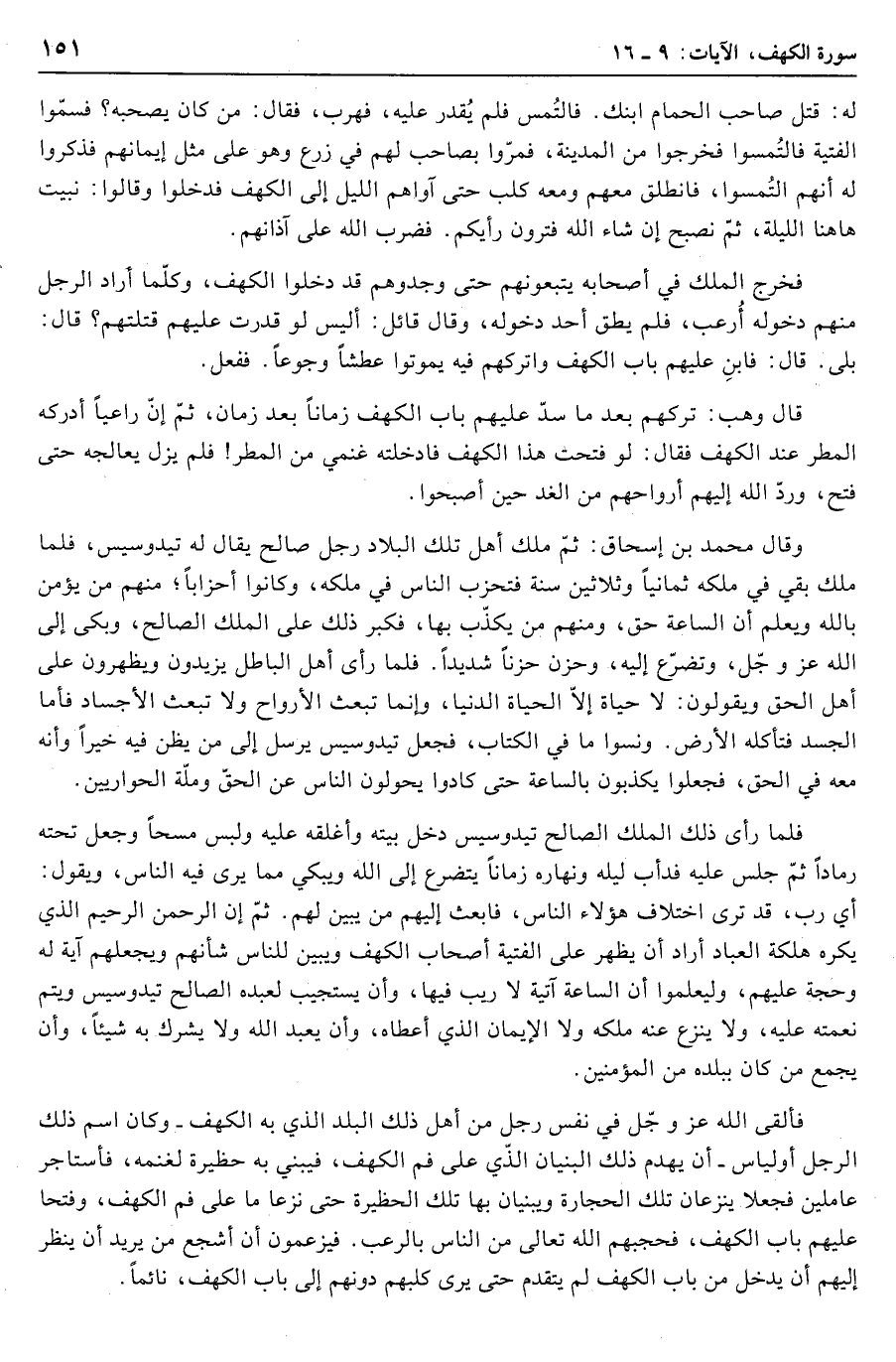 سورة الكهف، الآيات: ٩ ـ ١٦ ١٥١

له: قتل صاحب الحمام ابنك. فالتُمس فلم يُقدر عليه، فهرب، فقال: من كان يصحبه؟ فسمّوا الفتية فالتُمسوا فخرجوا من المدينة، فمرّوا بصاحب لهم في زرع وهو على مثل إيمانهم فذكروا له أنهم التُمسوا، فانطلق معهم ومعه كلب حتى آواهم الليل إلى الكهف فدخلوا وقالوا: نبيت هاهنا الليلة، ثمّ نصبح إن شاء الله فترون رأيكم. فضرب الله على آذانهم.

فخرج الملك في أصحابه يتبعونهم حتى وجدوهم قد دخلوا الكهف، وكلّما أراد الرجل منهم دخوله أُرعب، فلم يطق أحد دخوله، وقال قائل: أليس لو قدرت عليهم قتلتهم؟ قال: بلى. قال: فابنِ عليهم باب الكهف واتركهم فيه يموتوا عطشاً وجوعاً. ففعل.

قال وهب: تركهم بعد ما سدّ عليهم باب الكهف زماناً بعد زمان، ثمّ إنّ راعياً أدركه المطر عند الكهف فقال: لو فتحت هذا الكهف فادخلته غنمي من المطر! فلم يزل يعالجه حتى فتح، وردّ الله إليهم أرواحهم من الغد حين أصبحوا.

وقال محمد بن إسحاق: ثمّ ملك أهل تلك البلاد رجل صالح يقال له تيدوسيس، فلما ملك بقي في ملكه ثمانياً وثلاثين سنة فتحزب الناس في ملكه، وكانوا أحزاباً؛ منهم من يؤمن بالله ويعلم أن الساعة حق، ومنهم من يكذّب بها، فكبر ذلك على الملك الصالح، وبكى إلى الله عز و جّل، وتضرّع إليه، وحزن حزناً شديداً. فلما رأى أهل الباطل يزيدون ويظهرون على أهل الحق ويقولون: لا حياة إلاّ الحياة الدنيا، وإنما تبعث الأرواح ولا تبعث الأجساد فأما الجسد فتأكله الأرض. ونسوا ما في الكتاب، فجعل تيدوسيس يرسل إلى من يظن فيه خيراً وأنه معه في الحق، فجعلوا يكذبون بالساعة حتى كادوا يحولون الناس عن الحقّ وملّة الحواريين.

فلما رأى ذلك الملك الصالح تيدوسيس دخل بيته وأغلقه عليه ولبس مسحاً وجعل تحته رماداً ثمّ جلس عليه فدأب ليله ونهاره زماناً يتضرع إلى الله ويبكي مما يرى فيه الناس، ويقول: أي رب، قد ترى اختلاف هؤلاء الناس، فابعث إليهم من يبين لهم. ثمّ إن الرحمن الرحيم الذي يكره هلكة العباد أراد أن يظهر على الفتية أصحاب الكهف ويبين للناس شأنهم ويجعلهم آية له وحجة عليهم، وليعلموا أن الساعة آتية لا ريب فيها، وأن يستجيب لعبده الصالح تيدوسيس ويتم نعمته عليه، ولا ينزع عنه ملكه ولا الإيمان الذي أعطاه، وأن يعبد الله ولا يشرك به شيئاً، وأن يجمع من كان ببلده من المؤمنين.

فألقى الله عز و جّل في نفس رجل من أهل ذلك البلد الذي به الكهف ـ وكان اسم ذلك الرجل أولياس ـ أن يهدم ذلك البنيان الذّي على فم الكهف، فيبني به حظيرة لغنمه، فأستاجر عاملين فجعلا ينزعان تلك الحجارة ويبنيان بها تلك الحظيرة حتى نزعا ما على فم الكهف، وفتحا عليهم باب الكهف، فحجبهم الله تعالى من الناس بالرعب. فيزعمون أن أشجع من يريد أن ينظر إليهم أن يدخل من باب الكهف لم يتقدم حتى يرى كلبهم دونهم إلى باب الكهف، نائماً.